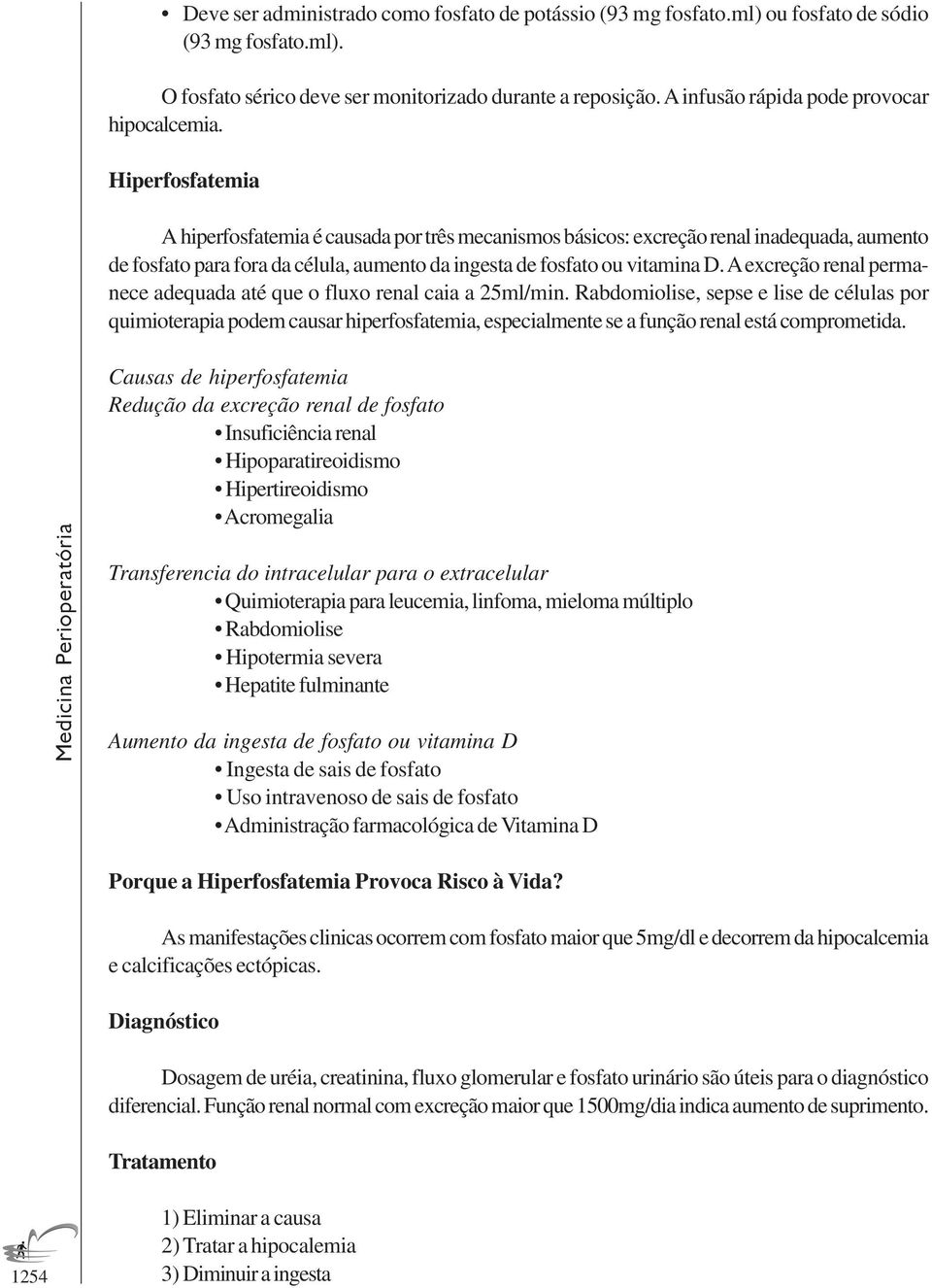 • Deve ser administrado como fosfato de potássio (93 mg fosfato.ml) ou fosfato de sódio (93 mg fosfato.ml).

O fosfato sérico deve ser monitorizado durante a reposição. A infusão rápida pode provocar hipocalcemia.

Hiperfosfatemia

A hiperfosfatemia é causada por três mecanismos básicos: excreção renal inadequada, aumento de fosfato para fora da célula, aumento da ingesta de fosfato ou vitamina D. A excreção renal permanece adequada até que o fluxo renal caia a 25ml/min. Rabdomiolise, sepse e lise de células por quimioterapia podem causar hiperfosfatemia, especialmente se a função renal está comprometida.

Causas de hiperfosfatemia
Redução da excreção renal de fosfato
• Insuficiência renal
• Hipoparatireoidismo
• Hipertireoidismo
• Acromegalia

Transferencia do intracelular para o extracelular
• Quimioterapia para leucemia, linfoma, mieloma múltiplo
• Rabdomiolise
• Hipotermia severa
• Hepatite fulminante

Aumento da ingesta de fosfato ou vitamina D
• Ingesta de sais de fosfato
• Uso intravenoso de sais de fosfato
• Administração farmacológica de Vitamina D

Porque a Hiperfosfatemia Provoca Risco à Vida?

As manifestações clinicas ocorrem com fosfato maior que 5mg/dl e decorrem da hipocalcemia e calcificações ectópicas.

Diagnóstico

Dosagem de uréia, creatinina, fluxo glomerular e fosfato urinário são úteis para o diagnóstico diferencial. Função renal normal com excreção maior que 1500mg/dia indica aumento de suprimento.

Tratamento

1) Eliminar a causa
2) Tratar a hipocalemia
3) Diminuir a ingesta

Medicina Perioperatória

1254